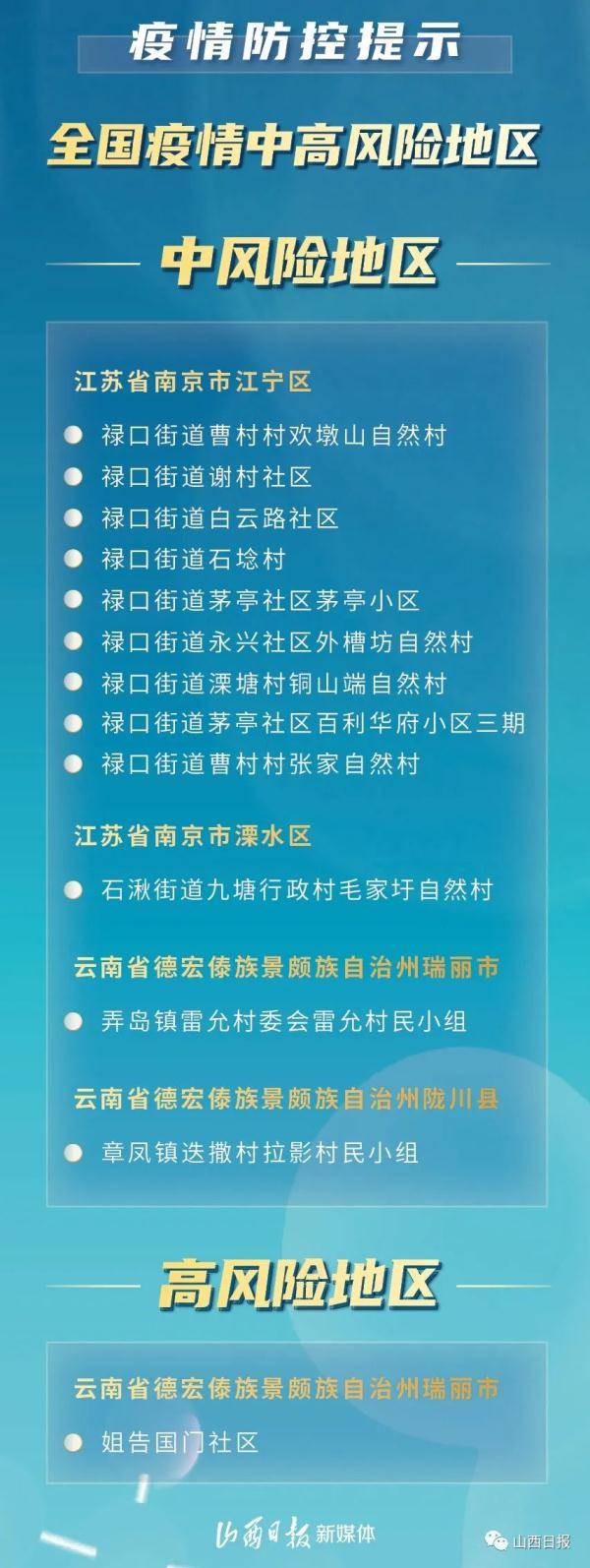 疫情防控提示

全国疫情中高风险地区

中风险地区

江苏省南京市江宁区

禄口街道曹村村欢墩山自然村
禄口街道谢村社区
禄口街道白云路社区
禄口街道石埝村
禄口街道茅亭社区茅亭小区
禄口街道永兴社区外槽坊自然村
禄口街道溧塘村铜山端自然村
禄口街道茅亭社区百利华府小区三期
禄口街道曹村村张家自然村

江苏省南京市溧水区

石湫街道九塘行政村毛家圩自然村

云南省德宏傣族景颇族自治州瑞丽市

弄岛镇雷允村委会雷允村民小组

云南省德宏傣族景颇族自治州陇川县

章凤镇迭撒村拉影村民小组

高风险地区

云南省德宏傣族景颇族自治州瑞丽市

姐告国门社区

山西日报 新媒体

山西日报